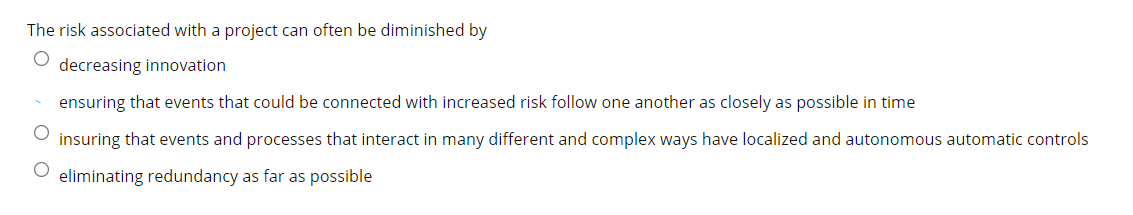 The risk associated with a project can often be diminished by

decreasing innovation

ensuring that events that could be connected with increased risk follow one another as closely as possible in time

insuring that events and processes that interact in many different and complex ways have localized and autonomous automatic controls

eliminating redundancy as far as possible